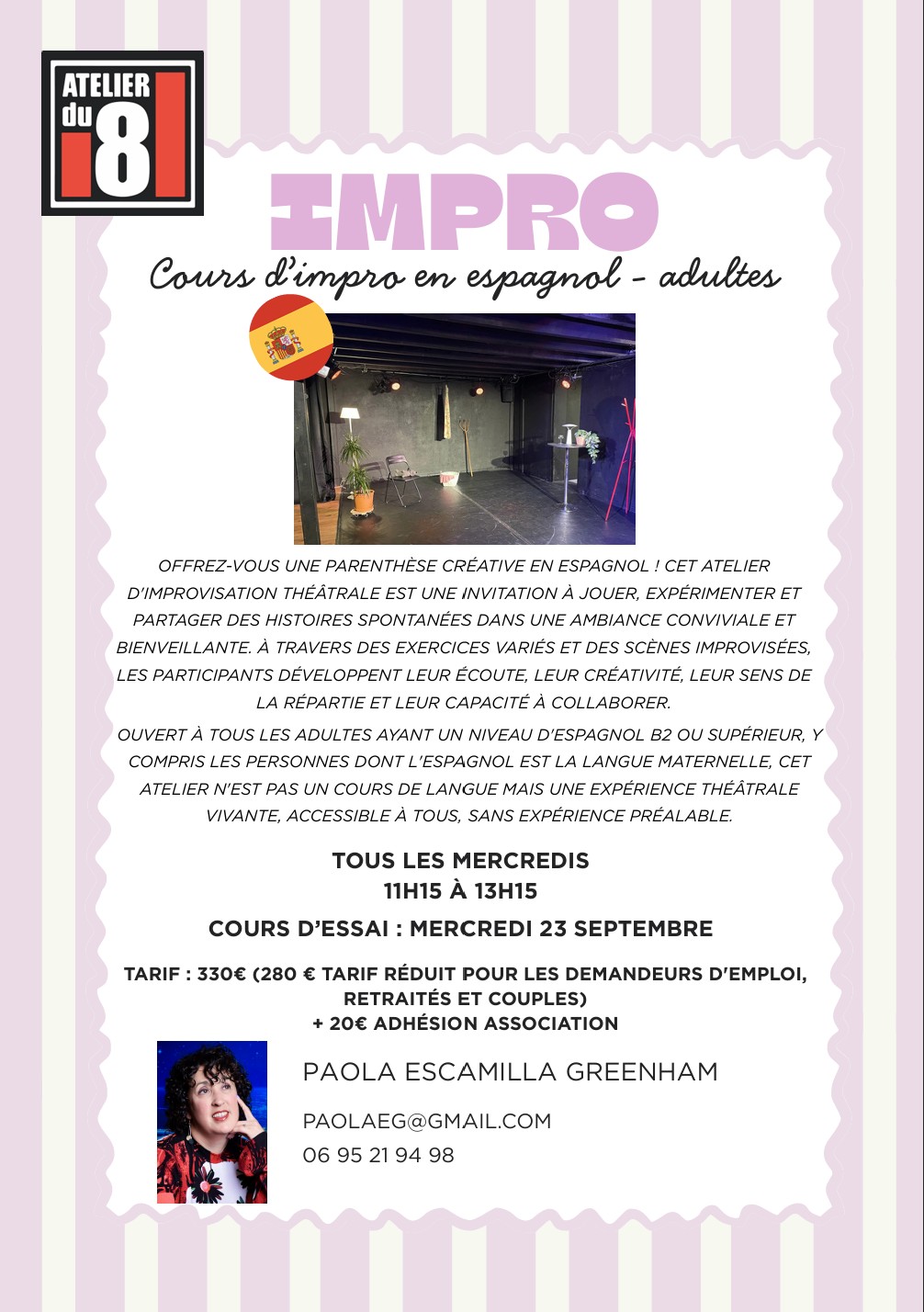 ATELIER
du
8

IMPRO

Cours d'impro en espagnol - adultes

OFFREZ-VOUS UNE PARENTHÈSE CRÉATIVE EN ESPAGNOL ! CET ATELIER D'IMPROVISATION THÉÂTRALE EST UNE INVITATION À JOUER, EXPÉRIMENTER ET PARTAGER DES HISTOIRES SPONTANÉES DANS UNE AMBIANCE CONVIVIALE ET BIENVEILLANTE. À TRAVERS DES EXERCICES VARIÉS ET DES SCÈNES IMPROVISÉES, LES PARTICIPANTS DÉVELOPPENT LEUR ÉCOUTE, LEUR CRÉATIVITÉ, LEUR SENS DE LA RÉPARTIE ET LEUR CAPACITÉ À COLLABORER.

OUVERT À TOUS LES ADULTES AYANT UN NIVEAU D'ESPAGNOL B2 OU SUPÉRIEUR, Y COMPRIS LES PERSONNES DONT L'ESPAGNOL EST LA LANGUE MATERNELLE, CET ATELIER N'EST PAS UN COURS DE LANGUE MAIS UNE EXPÉRIENCE THÉÂTRALE VIVANTE, ACCESSIBLE À TOUS, SANS EXPÉRIENCE PRÉALABLE.

TOUS LES MERCREDIS
11H15 À 13H15

COURS D'ESSAI : MERCREDI 23 SEPTEMBRE

TARIF : 330€ (280 € TARIF RÉDUIT POUR LES DEMANDEURS D'EMPLOI, RETRAITÉS ET COUPLES)
+ 20€ ADHÉSION ASSOCIATION

PAOLA ESCAMILLA GREENHAM

PAOLAEG@GMAIL.COM
06 95 21 94 98